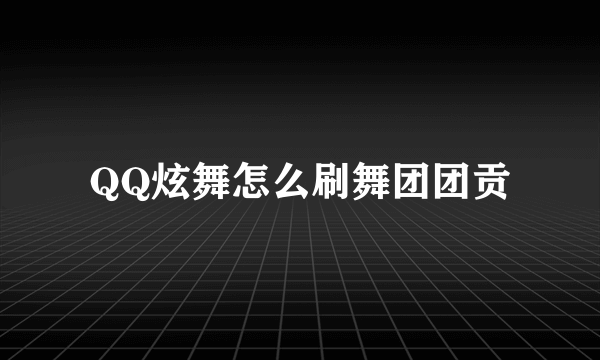 QQ炫舞怎么刷舞团团贡